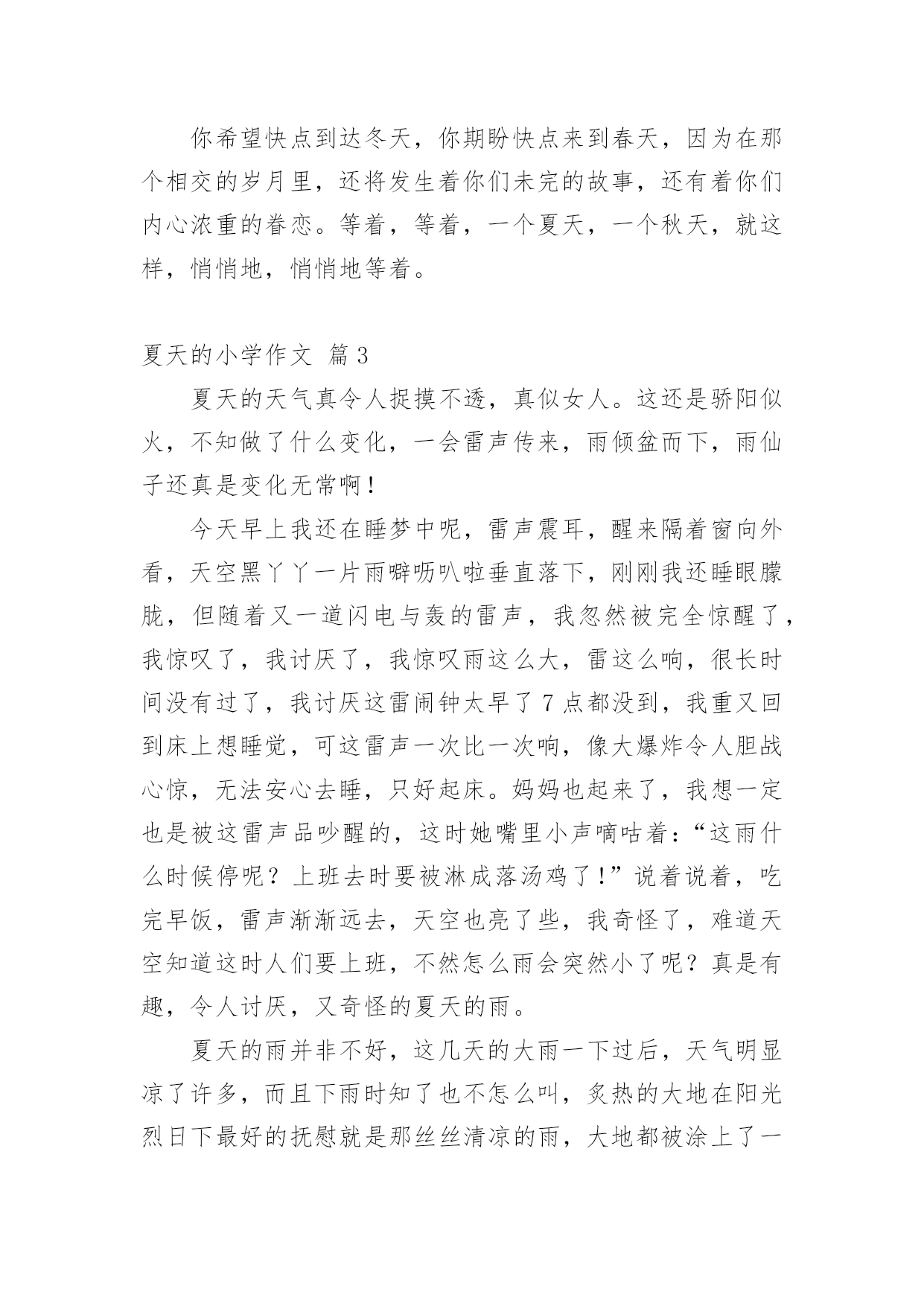 你希望快点到达冬天，你期盼快点来到春天，因为在那个相交的岁月里，还将发生着你们未完的故事，还有着你们内心浓重的眷恋。等着，等着，一个夏天，一个秋天，就这样，悄悄地，悄悄地等着。

夏天的小学作文 篇3

夏天的天气真令人捉摸不透，真似女人。这还是骄阳似火，不知做了什么变化，一会雷声传来，雨倾盆而下，雨仙子还真是变化无常啊！

今天早上我还在睡梦中呢，雷声震耳，醒来隔着窗向外看，天空黑丫丫一片雨噼呖叭啦垂直落下，刚刚我还睡眼朦胧，但随着又一道闪电与轰的雷声，我忽然被完全惊醒了，我惊叹了，我讨厌了，我惊叹雨这么大，雷这么响，很长时间没有过了，我讨厌这雷闹钟太早了7点都没到，我重又回到床上想睡觉，可这雷声一次比一次响，像大爆炸令人胆战心惊，无法安心去睡，只好起床。妈妈也起来了，我想一定也是被这雷声品吵醒的，这时她嘴里小声嘀咕着：“这雨什么时候停呢？上班去时要被淋成落汤鸡了！”说着说着，吃完早饭，雷声渐渐远去，天空也亮了些，我奇怪了，难道天空知道这时人们要上班，不然怎么雨会突然小了呢？真是有趣，令人讨厌，又奇怪的夏天的雨。

夏天的雨并非不好，这几天的大雨一下过后，天气明显凉了许多，而且下雨时知了也不怎么叫，炙热的大地在阳光烈日下最好的抚慰就是那丝丝清凉的雨，大地都被涂上了一